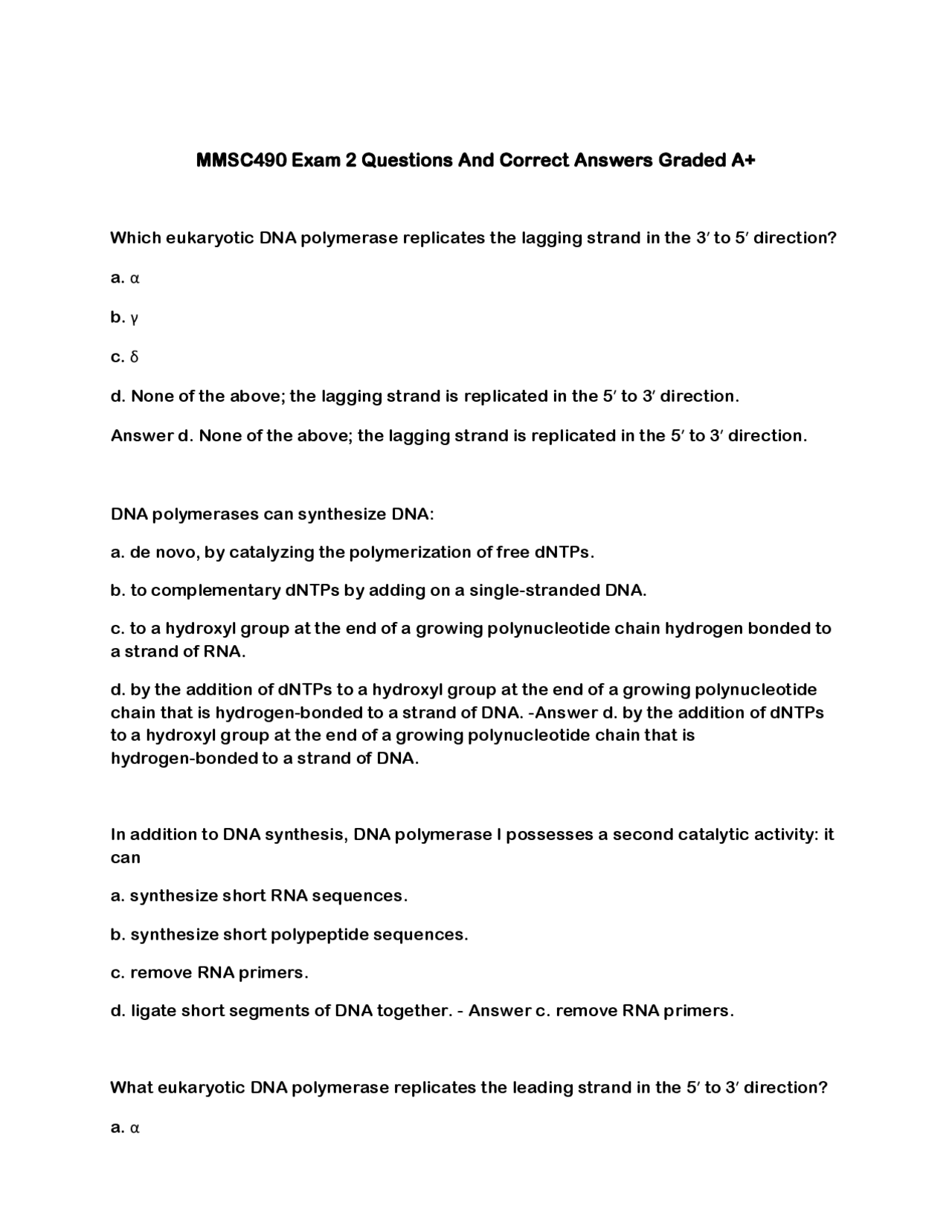 MMSC490 Exam 2 Questions And Correct Answers Graded A+

Which eukaryotic DNA polymerase replicates the lagging strand in the 3′ to 5′ direction?

a. α

b. γ

c. δ

d. None of the above; the lagging strand is replicated in the 5′ to 3′ direction.

Answer d. None of the above; the lagging strand is replicated in the 5′ to 3′ direction.

DNA polymerases can synthesize DNA:

a. de novo, by catalyzing the polymerization of free dNTPs.

b. to complementary dNTPs by adding on a single-stranded DNA.

c. to a hydroxyl group at the end of a growing polynucleotide chain hydrogen bonded to a strand of RNA.

d. by the addition of dNTPs to a hydroxyl group at the end of a growing polynucleotide chain that is hydrogen-bonded to a strand of DNA. -Answer d. by the addition of dNTPs to a hydroxyl group at the end of a growing polynucleotide chain that is hydrogen-bonded to a strand of DNA.

In addition to DNA synthesis, DNA polymerase I possesses a second catalytic activity: it can

a. synthesize short RNA sequences.

b. synthesize short polypeptide sequences.

c. remove RNA primers.

d. ligate short segments of DNA together. - Answer c. remove RNA primers.

What eukaryotic DNA polymerase replicates the leading strand in the 5′ to 3′ direction?

a. α